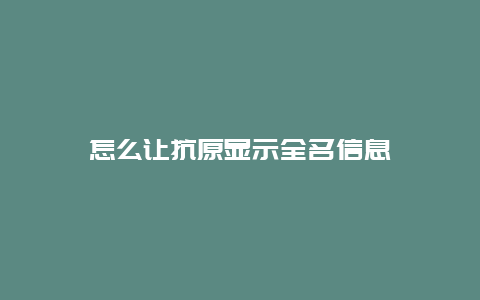 怎么让抗原显示全名信息